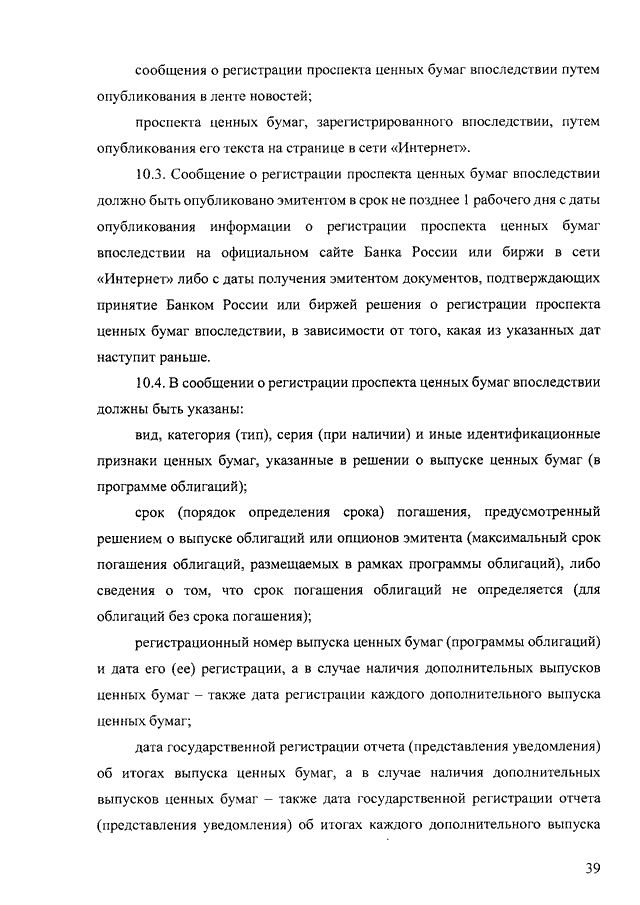 сообщения о регистрации проспекта ценных бумаг впоследствии путем опубликования в ленте новостей;

проспекта ценных бумаг, зарегистрированного впоследствии, путем опубликования его текста на странице в сети «Интернет».

10.3. Сообщение о регистрации проспекта ценных бумаг впоследствии должно быть опубликовано эмитентом в срок не позднее 1 рабочего дня с даты опубликования информации о регистрации проспекта ценных бумаг впоследствии на официальном сайте Банка России или биржи в сети «Интернет» либо с даты получения эмитентом документов, подтверждающих принятие Банком России или биржей решения о регистрации проспекта ценных бумаг впоследствии, в зависимости от того, какая из указанных дат наступит раньше.

10.4. В сообщении о регистрации проспекта ценных бумаг впоследствии должны быть указаны:

вид, категория (тип), серия (при наличии) и иные идентификационные признаки ценных бумаг, указанные в решении о выпуске ценных бумаг (в программе облигаций);

срок (порядок определения срока) погашения, предусмотренный решением о выпуске облигаций или опционов эмитента (максимальный срок погашения облигаций, размещаемых в рамках программы облигаций), либо сведения о том, что срок погашения облигаций не определяется (для облигаций без срока погашения);

регистрационный номер выпуска ценных бумаг (программы облигаций) и дата его (ее) регистрации, а в случае наличия дополнительных выпусков ценных бумаг – также дата регистрации каждого дополнительного выпуска ценных бумаг;

дата государственной регистрации отчета (представления уведомления) об итогах выпуска ценных бумаг, а в случае наличия дополнительных выпусков ценных бумаг – также дата государственной регистрации отчета (представления уведомления) об итогах каждого дополнительного выпуска

39